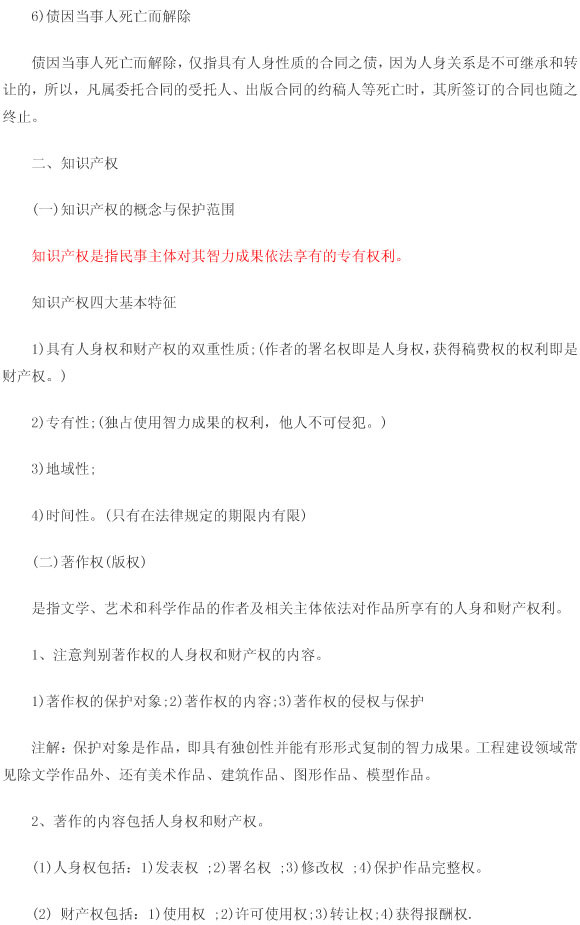 6)债因当事人死亡而解除

债因当事人死亡而解除，仅指具有人身性质的合同之债，因为人身关系是不可继承和转让的，所以，凡属委托合同的受托人、出版合同的约稿人等死亡时，其所签订的合同也随之终止。

二、知识产权

(一)知识产权的概念与保护范围

知识产权是指民事主体对其智力成果依法享有的专有权利。

知识产权四大基本特征

1)具有人身权和财产权的双重性质;(作者的署名权即是人身权，获得稿费权的权利即是财产权。)

2)专有性;(独占使用智力成果的权利，他人不可侵犯。)

3)地域性;

4)时间性。(只有在法律规定的期限内有限)

(二)著作权(版权)

是指文学、艺术和科学作品的作者及相关主体依法对作品所享有的人身和财产权利。

1、注意判别著作权的人身权和财产权的内容。

1)著作权的保护对象;2)著作权的内容;3)著作权的侵权与保护

注解：保护对象是作品，即具有独创性并能有形形式复制的智力成果。工程建设领域常见除文学作品外、还有美术作品、建筑作品、图形作品、模型作品。

2、著作的内容包括人身权和财产权。

(1)人身权包括：1)发表权 ;2)署名权 ;3)修改权 ;4)保护作品完整权。

(2) 财产权包括：1)使用权 ;2)许可使用权;3)转让权;4)获得报酬权.